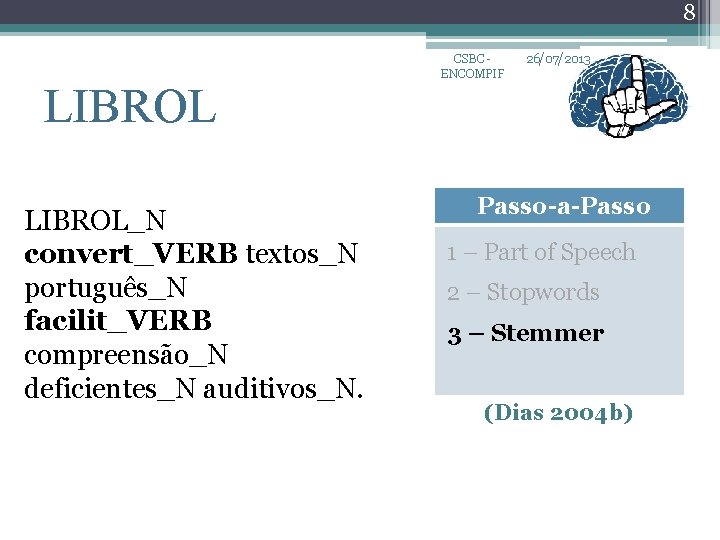 8

CSBC - ENCOMPIF

26/07/2013

LIBROL

LIBROL_N convert_VERB textos_N português_N facilit_VERB compreensão_N deficientes_N auditivos_N.

Passo-a-Passo

1 – Part of Speech

2 – Stopwords

3 – Stemmer

(Dias 2004b)